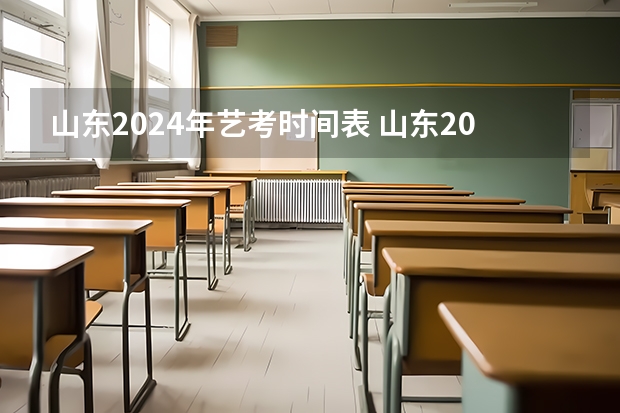 山东2024年艺考时间表 山东20